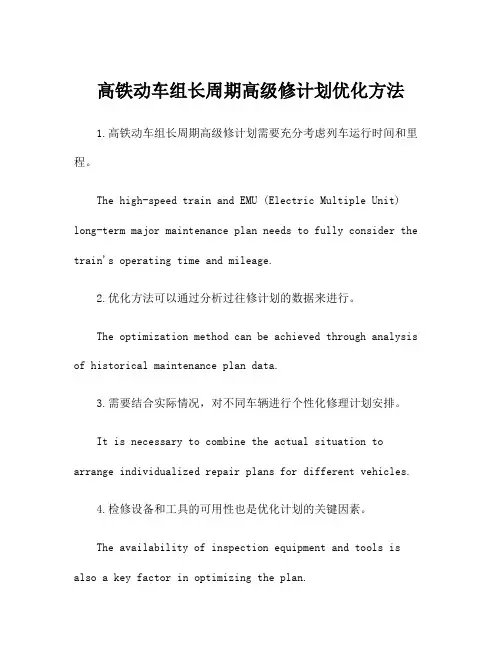 高铁动车组长周期高级修计划优化方法

1.高铁动车组长周期高级修计划需要充分考虑列车运行时间和里程。

The high-speed train and EMU (Electric Multiple Unit) long-term major maintenance plan needs to fully consider the train's operating time and mileage.

2.优化方法可以通过分析过往修计划的数据来进行。

The optimization method can be achieved through analysis of historical maintenance plan data.

3.需要结合实际情况，对不同车辆进行个性化修理计划安排。

It is necessary to combine the actual situation to arrange individualized repair plans for different vehicles.

4.检修设备和工具的可用性也是优化计划的关键因素。

The availability of inspection equipment and tools is also a key factor in optimizing the plan.